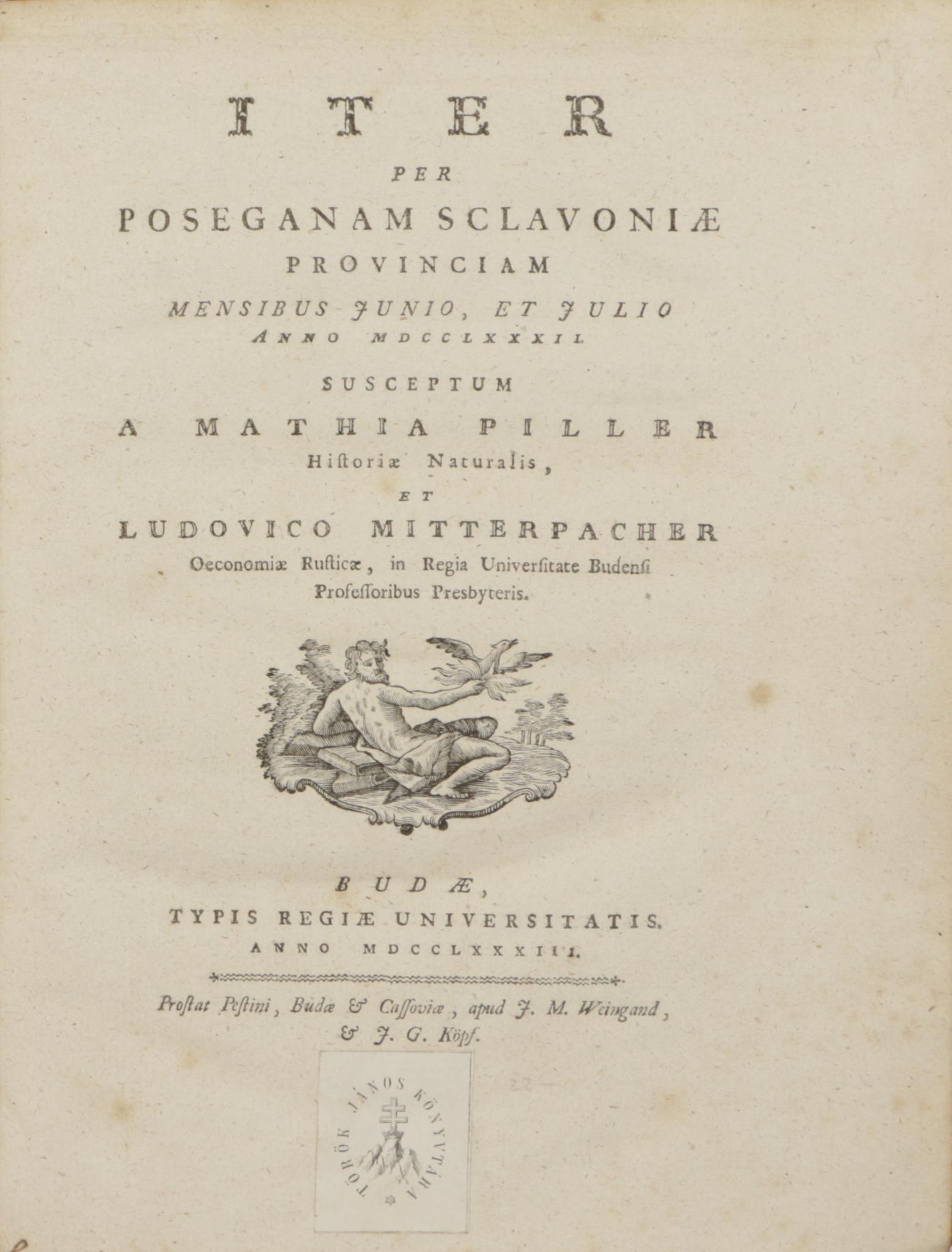 ITER
PER
POSEGANAM SCLAVONIÆ
PROVINCIAM
MENSIBUS JUNIO, ET JULIO
ANNO MDCCLXXXII.
SUSCEPTUM
A MATHIA PILLER
Historiæ Naturalis,
ET
LUDOVICO MITTERPACHER
Oeconomiæ Rusticæ, in Regia Universitate Budensi
Professoribus Presbyteris.

BUDÆ,
TYPIS REGIÆ UNIVERSITATIS.
ANNO MDCCLXXXIII.

Prostat Pestini, Budæ & Cassoviæ, apud J. M. Weingand, & J. G. Köpf.

TÖRÖK JÁNOS KÖNYVTÁRA